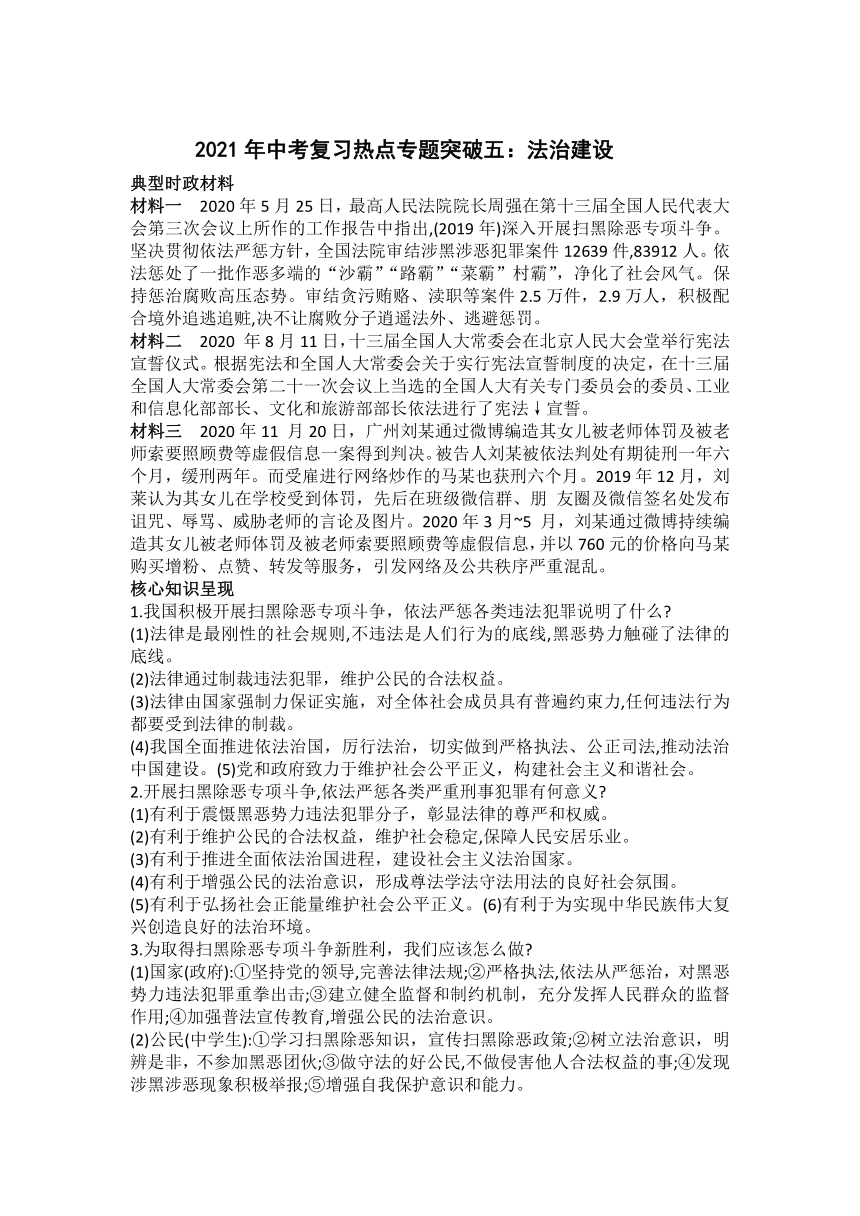 2021 年中考复习热点专题突破五：法治建设

典型时政材料

材料一　2020 年 5 月 25 日，最高人民法院院长周强在第十三届全国人民代表大会第三次会议上所作的工作报告中指出,(2019 年)深入开展扫黑除恶专项斗争。坚决贯彻依法严惩方针，全国法院审结涉黑涉恶犯罪案件 12639 件,83912 人。依法惩处了一批作恶多端的“沙霸”“路霸”“菜霸”村霸”，净化了社会风气。保持惩治腐败高压态势。审结贪污贿赂、渎职等案件 2.5 万件，2.9 万人，积极配合境外追逃追赃,决不让腐败分子逍遥法外、逃避惩罚。

材料二　2020 年 8 月 11 日，十三届全国人大常委会在北京人民大会堂举行宪法宣誓仪式。根据宪法和全国人大常委会关于实行宪法宣誓制度的决定，在十三届全国人大常委会第二十一次会议上当选的全国人大有关专门委员会的委员、工业和信息化部部长、文化和旅游部部长依法进行了宪法↓宣誓。

材料三　2020 年 11 月 20 日，广州刘某通过微博编造其女儿被老师体罚及被老师索要照顾费等虚假信息一案得到判决。被告人刘某被依法判处有期徒刑一年六个月，缓刑两年。而受雇进行网络炒作的马某也获刑六个月。2019 年 12 月，刘莱认为其女儿在学校受到体罚，先后在班级微信群、朋 友圈及微信签名处发布诅咒、辱骂、威胁老师的言论及图片。2020 年 3 月~5 月，刘某通过微博持续编造其女儿被老师体罚及被老师索要照顾费等虚假信息,并以 760 元的价格向马某购买增粉、点赞、转发等服务，引发网络及公共秩序严重混乱。

核心知识呈现

1.我国积极开展扫黑除恶专项斗争，依法严惩各类违法犯罪说明了什么?

(1)法律是最刚性的社会规则,不违法是人们行为的底线,黑恶势力触碰了法律的底线。

(2)法律通过制裁违法犯罪，维护公民的合法权益。

(3)法律由国家强制力保证实施，对全体社会成员具有普遍约束力,任何违法行为都要受到法律的制裁。

(4)我国全面推进依法治国，厉行法治，切实做到严格执法、公正司法,推动法治中国建设。(5)党和政府致力于维护社会公平正义，构建社会主义和谐社会。

2.开展扫黑除恶专项斗争,依法严惩各类严重刑事犯罪有何意义?

(1)有利于震慑黑恶势力违法犯罪分子，彰显法律的尊严和权威。

(2)有利于维护公民的合法权益，维护社会稳定,保障人民安居乐业。

(3)有利于推进全面依法治国进程，建设社会主义法治国家。

(4)有利于增强公民的法治意识，形成尊法学法守法用法的良好社会氛围。

(5)有利于弘扬社会正能量维护社会公平正义。(6)有利于为实现中华民族伟大复兴创造良好的法治环境。

3.为取得扫黑除恶专项斗争新胜利，我们应该怎么做?

(1)国家(政府):①坚持党的领导,完善法律法规;②严格执法,依法从严惩治，对黑恶势力违法犯罪重拳出击;③建立健全监督和制约机制，充分发挥人民群众的监督作用;④加强普法宣传教育,增强公民的法治意识。

(2)公民(中学生):①学习扫黑除恶知识，宣传扫黑除恶政策;②树立法治意识，明辨是非，不参加黑恶团伙;③做守法的好公民,不做侵害他人合法权益的事;④发现涉黑涉恶现象积极举报;⑤增强自我保护意识和能力。